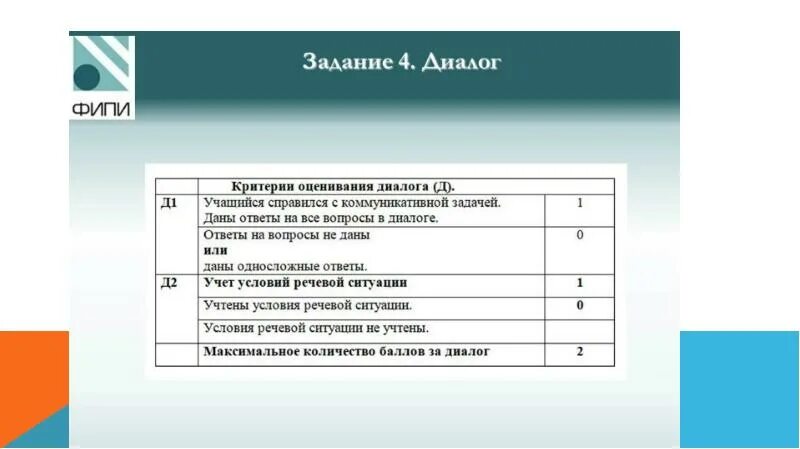 ФИПИ

Задание 4. Диалог

| | Критерии оценивания диалога (Д). | |
|---|---|---|
| Д1 | Учащийся справился с коммуникативной задачей. Даны ответы на все вопросы в диалоге. | 1 |
| | Ответы на вопросы не даны **или** даны односложные ответы. | 0 |
| Д2 | **Учет условий речевой ситуации** | **1** |
| | Учтены условия речевой ситуации. | **0** |
| | Условия речевой ситуации не учтены. | |
| | **Максимальное количество баллов за диалог** | **2** |